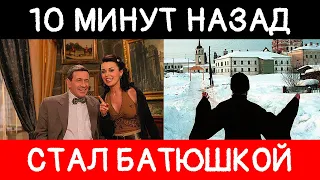 10 МИНУТ НАЗАД

СТАЛ БАТЮШКОЙ